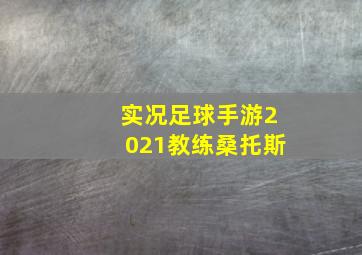 实况足球手游2021教练桑托斯